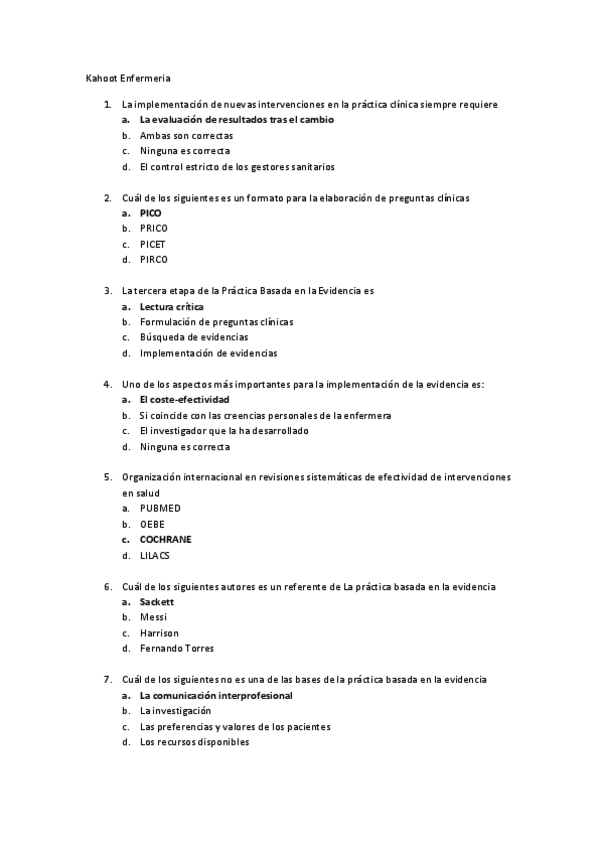 Kahoot Enfermeria

1. La implementación de nuevas intervenciones en la práctica clínica siempre requiere
a. La evaluación de resultados tras el cambio
b. Ambas son correctas
c. Ninguna es correcta
d. El control estricto de los gestores sanitarios

2. Cuál de los siguientes es un formato para la elaboración de preguntas clínicas
a. PICO
b. PRICO
c. PICET
d. PIRCO

3. La tercera etapa de la Práctica Basada en la Evidencia es
a. Lectura crítica
b. Formulación de preguntas clínicas
c. Búsqueda de evidencias
d. Implementación de evidencias

4. Uno de los aspectos más importantes para la implementación de la evidencia es:
a. El coste-efectividad
b. Si coincide con las creencias personales de la enfermera
c. El investigador que la ha desarrollado
d. Ninguna es correcta

5. Organización internacional en revisiones sistemáticas de efectividad de intervenciones en salud
a. PUBMED
b. OEBE
c. COCHRANE
d. LILACS

6. Cuál de los siguientes autores es un referente de La práctica basada en la evidencia
a. Sackett
b. Messi
c. Harrison
d. Fernando Torres

7. Cuál de los siguientes no es una de las bases de la práctica basada en la evidencia
a. La comunicación interprofesional
b. La investigación
c. Las preferencias y valores de los pacientes
d. Los recursos disponibles